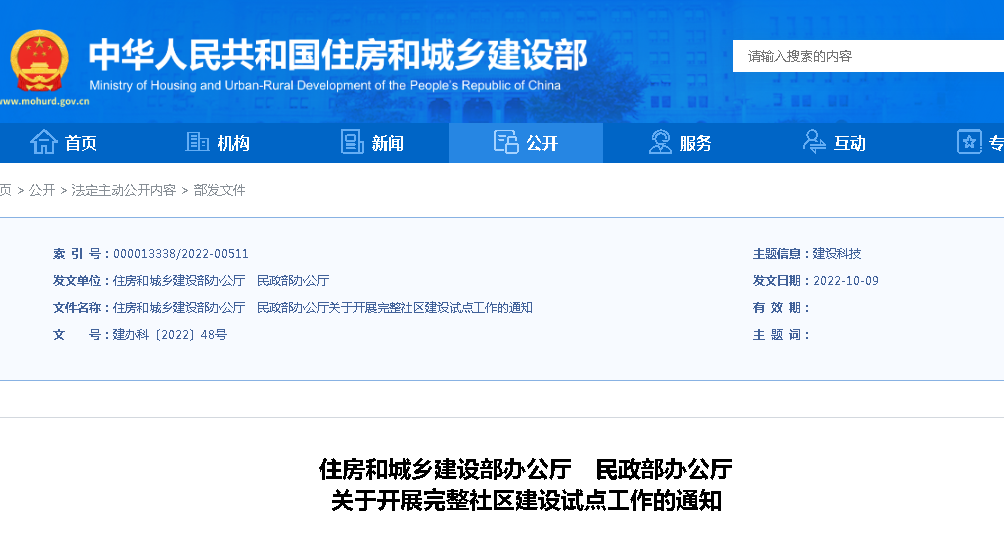 中华人民共和国住房和城乡建设部
Ministry of Housing and Urban-Rural Development of the People's Republic of China
www.mohurd.gov.cn

请输入搜索的内容

首页 机构 新闻 公开 服务 互动 专

页 > 公开 > 法定主动公开内容 > 部发文件

索 引 号：000013338/2022-00511
发文单位：住房和城乡建设部办公厅 民政部办公厅
文件名称：住房和城乡建设部办公厅 民政部办公厅关于开展完整社区建设试点工作的通知
文 号：建办科〔2022〕48号

主题信息：建设科技
发文日期：2022-10-09
有 效 期：
主 题 词：

住房和城乡建设部办公厅 民政部办公厅
关于开展完整社区建设试点工作的通知